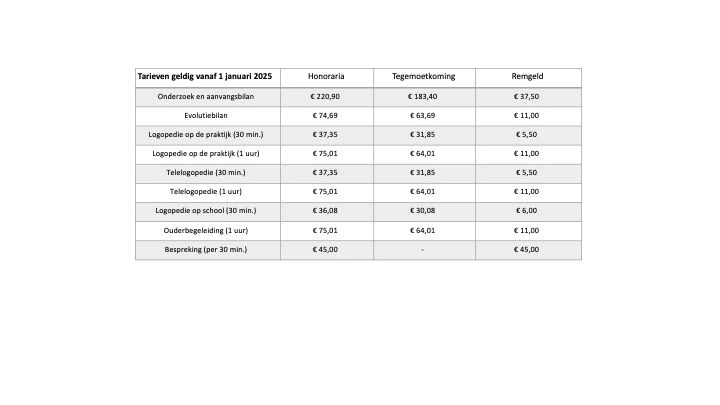 | Tarieven geldig vanaf 1 januari 2025 | Honoraria | Tegemoetkoming | Remgeld |
|---|---|---|---|
| Onderzoek en aanvangsbilan | € 220,90 | € 183,40 | € 37,50 |
| Evolutiebilan | € 74,69 | € 63,69 | € 11,00 |
| Logopedie op de praktijk (30 min.) | € 37,35 | € 31,85 | € 5,50 |
| Logopedie op de praktijk (1 uur) | € 75,01 | € 64,01 | € 11,00 |
| Telelogopedie (30 min.) | € 37,35 | € 31,85 | € 5,50 |
| Telelogopedie (1 uur) | € 75,01 | € 64,01 | € 11,00 |
| Logopedie op school (30 min.) | € 36,08 | € 30,08 | € 6,00 |
| Ouderbegeleiding (1 uur) | € 75,01 | € 64,01 | € 11,00 |
| Bespreking (per 30 min.) | € 45,00 | - | € 45,00 |